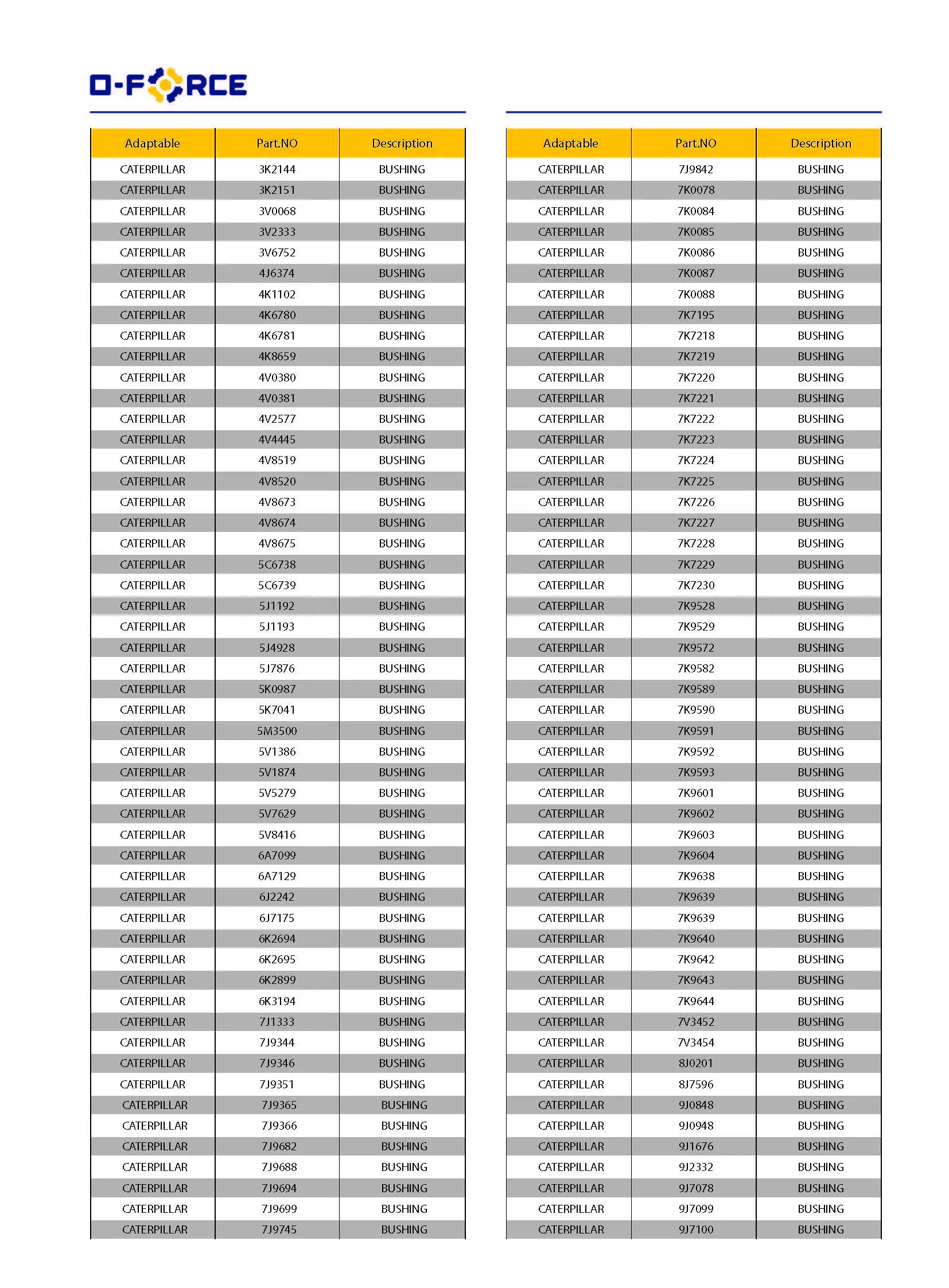 O-FORCE

| Adaptable | Part.NO | Description |
|---|---|---|
| CATERPILLAR | 3K2144 | BUSHING |
| CATERPILLAR | 3K2151 | BUSHING |
| CATERPILLAR | 3V0068 | BUSHING |
| CATERPILLAR | 3V2333 | BUSHING |
| CATERPILLAR | 3V6752 | BUSHING |
| CATERPILLAR | 4J6374 | BUSHING |
| CATERPILLAR | 4K1102 | BUSHING |
| CATERPILLAR | 4K6780 | BUSHING |
| CATERPILLAR | 4K6781 | BUSHING |
| CATERPILLAR | 4K8659 | BUSHING |
| CATERPILLAR | 4V0380 | BUSHING |
| CATERPILLAR | 4V0381 | BUSHING |
| CATERPILLAR | 4V2577 | BUSHING |
| CATERPILLAR | 4V4445 | BUSHING |
| CATERPILLAR | 4V8519 | BUSHING |
| CATERPILLAR | 4V8520 | BUSHING |
| CATERPILLAR | 4V8673 | BUSHING |
| CATERPILLAR | 4V8674 | BUSHING |
| CATERPILLAR | 4V8675 | BUSHING |
| CATERPILLAR | 5C6738 | BUSHING |
| CATERPILLAR | 5C6739 | BUSHING |
| CATERPILLAR | 5J1192 | BUSHING |
| CATERPILLAR | 5J1193 | BUSHING |
| CATERPILLAR | 5J4928 | BUSHING |
| CATERPILLAR | 5J7876 | BUSHING |
| CATERPILLAR | 5K0987 | BUSHING |
| CATERPILLAR | 5K7041 | BUSHING |
| CATERPILLAR | 5M3500 | BUSHING |
| CATERPILLAR | 5V1386 | BUSHING |
| CATERPILLAR | 5V1874 | BUSHING |
| CATERPILLAR | 5V5279 | BUSHING |
| CATERPILLAR | 5V7629 | BUSHING |
| CATERPILLAR | 5V8416 | BUSHING |
| CATERPILLAR | 6A7099 | BUSHING |
| CATERPILLAR | 6A7129 | BUSHING |
| CATERPILLAR | 6J2242 | BUSHING |
| CATERPILLAR | 6J7175 | BUSHING |
| CATERPILLAR | 6K2694 | BUSHING |
| CATERPILLAR | 6K2695 | BUSHING |
| CATERPILLAR | 6K2899 | BUSHING |
| CATERPILLAR | 6K3194 | BUSHING |
| CATERPILLAR | 7J1333 | BUSHING |
| CATERPILLAR | 7J9344 | BUSHING |
| CATERPILLAR | 7J9346 | BUSHING |
| CATERPILLAR | 7J9351 | BUSHING |
| CATERPILLAR | 7J9365 | BUSHING |
| CATERPILLAR | 7J9366 | BUSHING |
| CATERPILLAR | 7J9682 | BUSHING |
| CATERPILLAR | 7J9688 | BUSHING |
| CATERPILLAR | 7J9694 | BUSHING |
| CATERPILLAR | 7J9699 | BUSHING |
| CATERPILLAR | 7J9745 | BUSHING |

| Adaptable | Part.NO | Description |
|---|---|---|
| CATERPILLAR | 7J9842 | BUSHING |
| CATERPILLAR | 7K0078 | BUSHING |
| CATERPILLAR | 7K0084 | BUSHING |
| CATERPILLAR | 7K0085 | BUSHING |
| CATERPILLAR | 7K0086 | BUSHING |
| CATERPILLAR | 7K0087 | BUSHING |
| CATERPILLAR | 7K0088 | BUSHING |
| CATERPILLAR | 7K7195 | BUSHING |
| CATERPILLAR | 7K7218 | BUSHING |
| CATERPILLAR | 7K7219 | BUSHING |
| CATERPILLAR | 7K7220 | BUSHING |
| CATERPILLAR | 7K7221 | BUSHING |
| CATERPILLAR | 7K7222 | BUSHING |
| CATERPILLAR | 7K7223 | BUSHING |
| CATERPILLAR | 7K7224 | BUSHING |
| CATERPILLAR | 7K7225 | BUSHING |
| CATERPILLAR | 7K7226 | BUSHING |
| CATERPILLAR | 7K7227 | BUSHING |
| CATERPILLAR | 7K7228 | BUSHING |
| CATERPILLAR | 7K7229 | BUSHING |
| CATERPILLAR | 7K7230 | BUSHING |
| CATERPILLAR | 7K9528 | BUSHING |
| CATERPILLAR | 7K9529 | BUSHING |
| CATERPILLAR | 7K9572 | BUSHING |
| CATERPILLAR | 7K9582 | BUSHING |
| CATERPILLAR | 7K9589 | BUSHING |
| CATERPILLAR | 7K9590 | BUSHING |
| CATERPILLAR | 7K9591 | BUSHING |
| CATERPILLAR | 7K9592 | BUSHING |
| CATERPILLAR | 7K9593 | BUSHING |
| CATERPILLAR | 7K9601 | BUSHING |
| CATERPILLAR | 7K9602 | BUSHING |
| CATERPILLAR | 7K9603 | BUSHING |
| CATERPILLAR | 7K9604 | BUSHING |
| CATERPILLAR | 7K9638 | BUSHING |
| CATERPILLAR | 7K9639 | BUSHING |
| CATERPILLAR | 7K9639 | BUSHING |
| CATERPILLAR | 7K9640 | BUSHING |
| CATERPILLAR | 7K9642 | BUSHING |
| CATERPILLAR | 7K9643 | BUSHING |
| CATERPILLAR | 7K9644 | BUSHING |
| CATERPILLAR | 7V3452 | BUSHING |
| CATERPILLAR | 7V3454 | BUSHING |
| CATERPILLAR | 8J0201 | BUSHING |
| CATERPILLAR | 8J7596 | BUSHING |
| CATERPILLAR | 9J0848 | BUSHING |
| CATERPILLAR | 9J0948 | BUSHING |
| CATERPILLAR | 9J1676 | BUSHING |
| CATERPILLAR | 9J2332 | BUSHING |
| CATERPILLAR | 9J7078 | BUSHING |
| CATERPILLAR | 9J7099 | BUSHING |
| CATERPILLAR | 9J7100 | BUSHING |